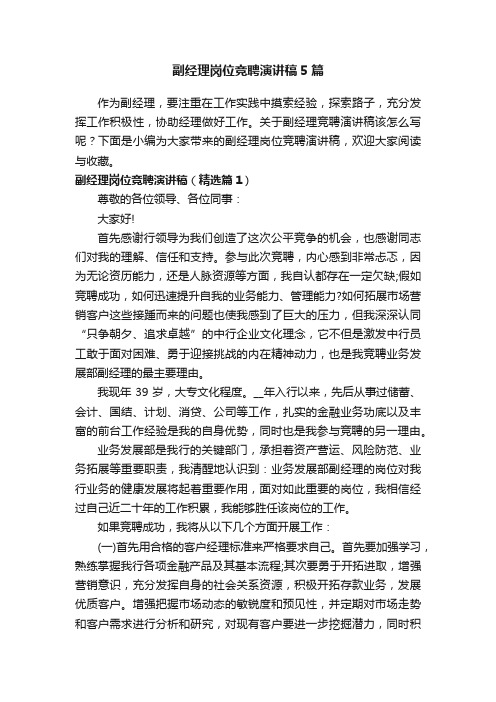 副经理岗位竞聘演讲稿5篇

作为副经理，要注重在工作实践中摸索经验，探索路子，充分发挥工作积极性，协助经理做好工作。关于副经理竞聘演讲稿该怎么写呢？下面是小编为大家带来的副经理岗位竞聘演讲稿，欢迎大家阅读与收藏。

副经理岗位竞聘演讲稿（精选篇1）

尊敬的各位领导、各位同事：

大家好!

首先感谢行领导为我们创造了这次公平竞争的机会，也感谢同志们对我的理解、信任和支持。参与此次竞聘，内心感到非常忐忑，因为无论资历能力，还是人脉资源等方面，我自认都存在一定欠缺;假如竞聘成功，如何迅速提升自我的业务能力、管理能力?如何拓展市场营销客户这些接踵而来的问题也使我感到了巨大的压力，但我深深认同“只争朝夕、追求卓越”的中行企业文化理念，它不但是激发中行员工敢于面对困难、勇于迎接挑战的内在精神动力，也是我竞聘业务发展部副经理的最主要理由。

我现年39岁，大专文化程度。__年入行以来，先后从事过储蓄、会计、国结、计划、消贷、公司等工作，扎实的金融业务功底以及丰富的前台工作经验是我的自身优势，同时也是我参与竞聘的另一理由。

业务发展部是我行的关键部门，承担着资产营运、风险防范、业务拓展等重要职责，我清醒地认识到：业务发展部副经理的岗位对我行业务的健康发展将起着重要作用，面对如此重要的岗位，我相信经过自己近二十年的工作积累，我能够胜任该岗位的工作。

如果竞聘成功，我将从以下几个方面开展工作：

(一)首先用合格的客户经理标准来严格要求自己。首先要加强学习，熟练掌握我行各项金融产品及其基本流程;其次要勇于开拓进取，增强营销意识，充分发挥自身的社会关系资源，积极开拓存款业务，发展优质客户。增强把握市场动态的敏锐度和预见性，并定期对市场走势和客户需求进行分析和研究，对现有客户要进一步挖掘潜力，同时积